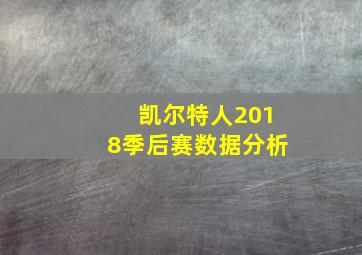 凯尔特人2018季后赛数据分析